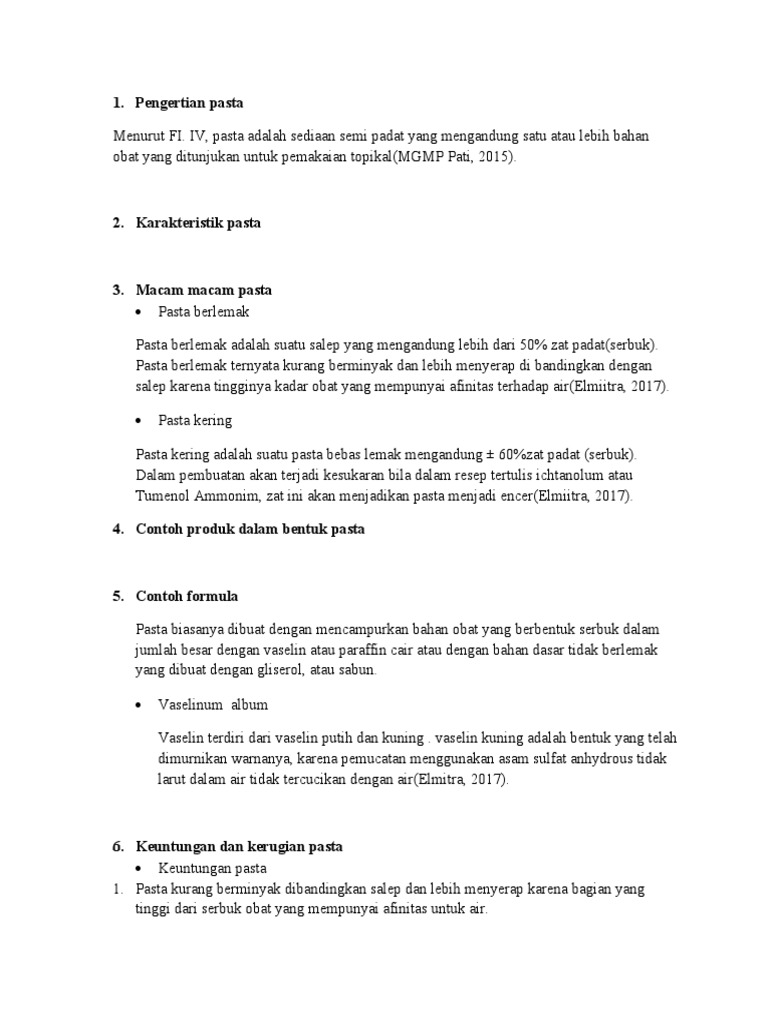 1. Pengertian pasta

Menurut FI. IV, pasta adalah sediaan semi padat yang mengandung satu atau lebih bahan obat yang ditunjukan untuk pemakaian topikal(MGMP Pati, 2015).

2. Karakteristik pasta

3. Macam macam pasta

• Pasta berlemak

Pasta berlemak adalah suatu salep yang mengandung lebih dari 50% zat padat(serbuk). Pasta berlemak ternyata kurang berminyak dan lebih menyerap di bandingkan dengan salep karena tingginya kadar obat yang mempunyai afinitas terhadap air(Elmiitra, 2017).

• Pasta kering

Pasta kering adalah suatu pasta bebas lemak mengandung ± 60%zat padat (serbuk). Dalam pembuatan akan terjadi kesukaran bila dalam resep tertulis ichtanolum atau Tumenol Ammonim, zat ini akan menjadikan pasta menjadi encer(Elmiitra, 2017).

4. Contoh produk dalam bentuk pasta

5. Contoh formula

Pasta biasanya dibuat dengan mencampurkan bahan obat yang berbentuk serbuk dalam jumlah besar dengan vaselin atau paraffin cair atau dengan bahan dasar tidak berlemak yang dibuat dengan gliserol, atau sabun.

• Vaselinum album

Vaselin terdiri dari vaselin putih dan kuning . vaselin kuning adalah bentuk yang telah dimurnikan warnanya, karena pemucatan menggunakan asam sulfat anhydrous tidak larut dalam air tidak tercucikan dengan air(Elmitra, 2017).

6. Keuntungan dan kerugian pasta

• Keuntungan pasta

1. Pasta kurang berminyak dibandingkan salep dan lebih menyerap karena bagian yang tinggi dari serbuk obat yang mempunyai afinitas untuk air.